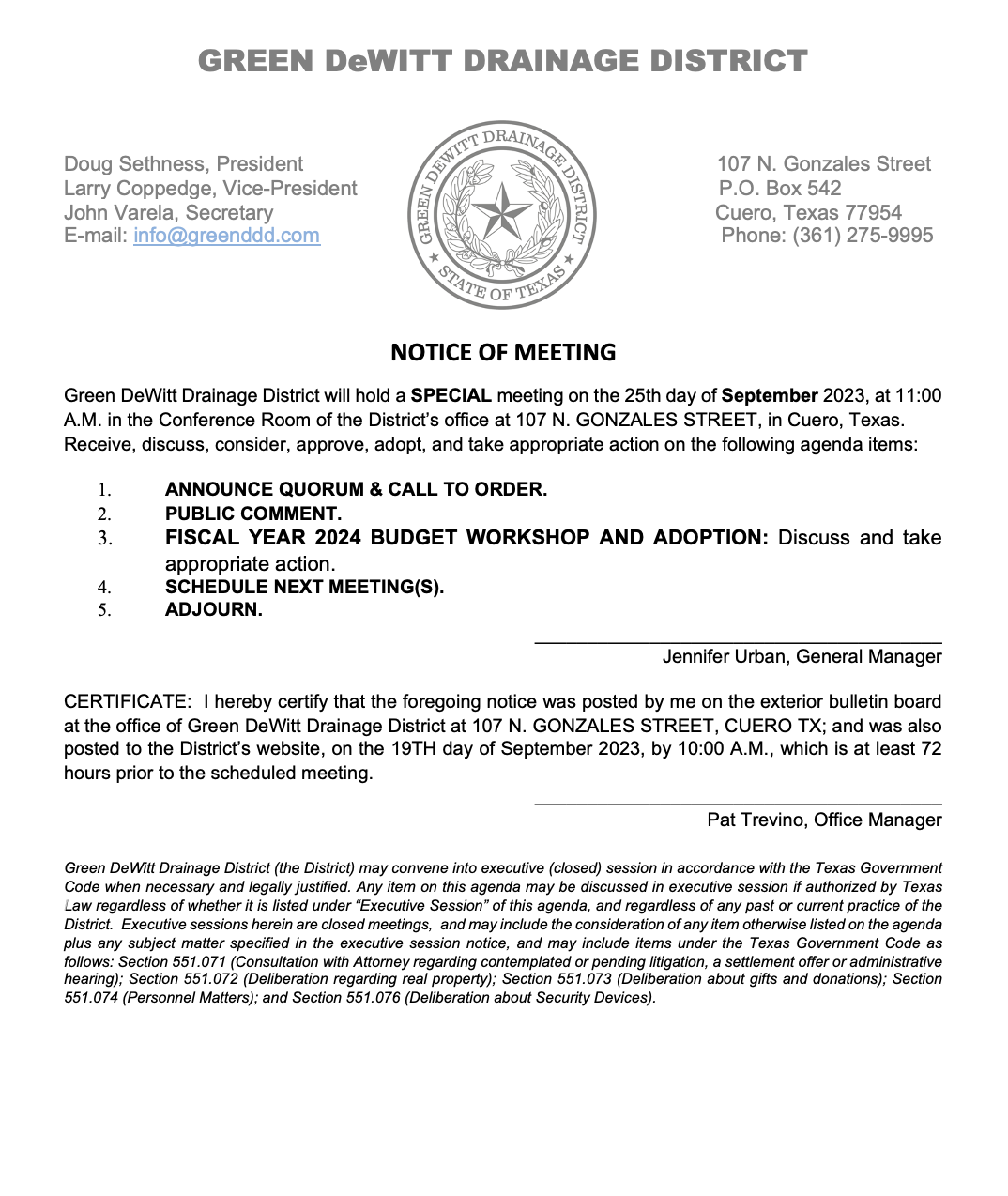 GREEN DeWITT DRAINAGE DISTRICT

Doug Sethness, President
Larry Coppedge, Vice-President
John Varela, Secretary
E-mail: info@greenddd.com

GREEN DEWITT DRAINAGE DISTRICT
STATE OF TEXAS

107 N. Gonzales Street
P.O. Box 542
Cuero, Texas 77954
Phone: (361) 275-9995

NOTICE OF MEETING

Green DeWitt Drainage District will hold a SPECIAL meeting on the 25th day of September 2023, at 11:00 A.M. in the Conference Room of the District's office at 107 N. GONZALES STREET, in Cuero, Texas. Receive, discuss, consider, approve, adopt, and take appropriate action on the following agenda items:

1. ANNOUNCE QUORUM & CALL TO ORDER.
2. PUBLIC COMMENT.
3. FISCAL YEAR 2024 BUDGET WORKSHOP AND ADOPTION: Discuss and take appropriate action.
4. SCHEDULE NEXT MEETING(S).
5. ADJOURN.

Jennifer Urban, General Manager

CERTIFICATE: I hereby certify that the foregoing notice was posted by me on the exterior bulletin board at the office of Green DeWitt Drainage District at 107 N. GONZALES STREET, CUERO TX; and was also posted to the District's website, on the 19TH day of September 2023, by 10:00 A.M., which is at least 72 hours prior to the scheduled meeting.

Pat Trevino, Office Manager

Green DeWitt Drainage District (the District) may convene into executive (closed) session in accordance with the Texas Government Code when necessary and legally justified. Any item on this agenda may be discussed in executive session if authorized by Texas Law regardless of whether it is listed under "Executive Session" of this agenda, and regardless of any past or current practice of the District. Executive sessions herein are closed meetings, and may include the consideration of any item otherwise listed on the agenda plus any subject matter specified in the executive session notice, and may include items under the Texas Government Code as follows: Section 551.071 (Consultation with Attorney regarding contemplated or pending litigation, a settlement offer or administrative hearing); Section 551.072 (Deliberation regarding real property); Section 551.073 (Deliberation about gifts and donations); Section 551.074 (Personnel Matters); and Section 551.076 (Deliberation about Security Devices).